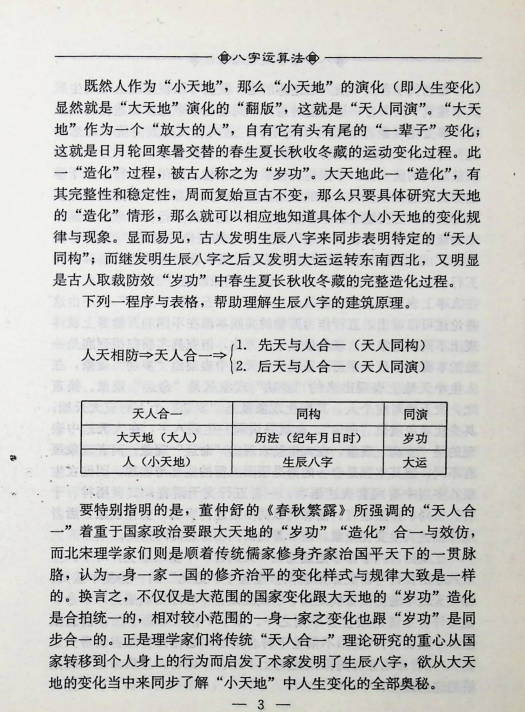 八字运算法

既然人作为“小天地”，那么“小天地”的演化（即人生变化）显然就是“大天地”演化的“翻版”，这就是“天人同演”。“大天地”作为一个“放大的人”，自有它有头有尾的“一辈子”变化；这就是日月轮回寒暑交替的春生夏长秋收冬藏的运动变化过程。此一“造化”过程，被古人称之为“岁功”。大天地此一“造化”，有其完整性和稳定性，周而复始亘古不变，那么只要具体研究大天地的“造化”情形，那么就可以相应地知道具体个人小天地的变化规律与现象。显而易见，古人发明生辰八字来同步表明特定的“天人同构”；而继发明生辰八字之后又发明大运运转东南西北，又明显是古人取裁防效“岁功”中春生夏长秋收冬藏的完整造化过程。

下列一程序与表格，帮助理解生辰八字的建筑原理。

人天相防⇒天人合一⇒ 1. 先天与人合一（天人同构）
2. 后天与人合一（天人同演）

| 天人合一 | 同构 | 同演 |
|---|---|---|
| 大天地（大人） | 历法（纪年月日时） | 岁功 |
| 人（小天地） | 生辰八字 | 大运 |

要特别指明的是，董仲舒的《春秋繁露》所强调的“天人合一”着重于国家政治要跟大天地的“岁功”“造化”合一与效仿，而北宋理学家们则是顺着传统儒家修身齐家治国平天下的一贯脉胳，认为一身一家一国的修齐治平的变化样式与规律大致是一样的。换言之，不仅仅是大范围的国家变化跟大天地的“岁功”造化是合拍统一的，相对较小范围的一身一家之变化也跟“岁功”是同步合一的。正是理学家们将传统“天人合一”理论研究的重心从国家转移到个人身上的行为而启发了术家发明了生辰八字，欲从大天地的变化当中来同步了解“小天地”中人生变化的全部奥秘。

— 3 —